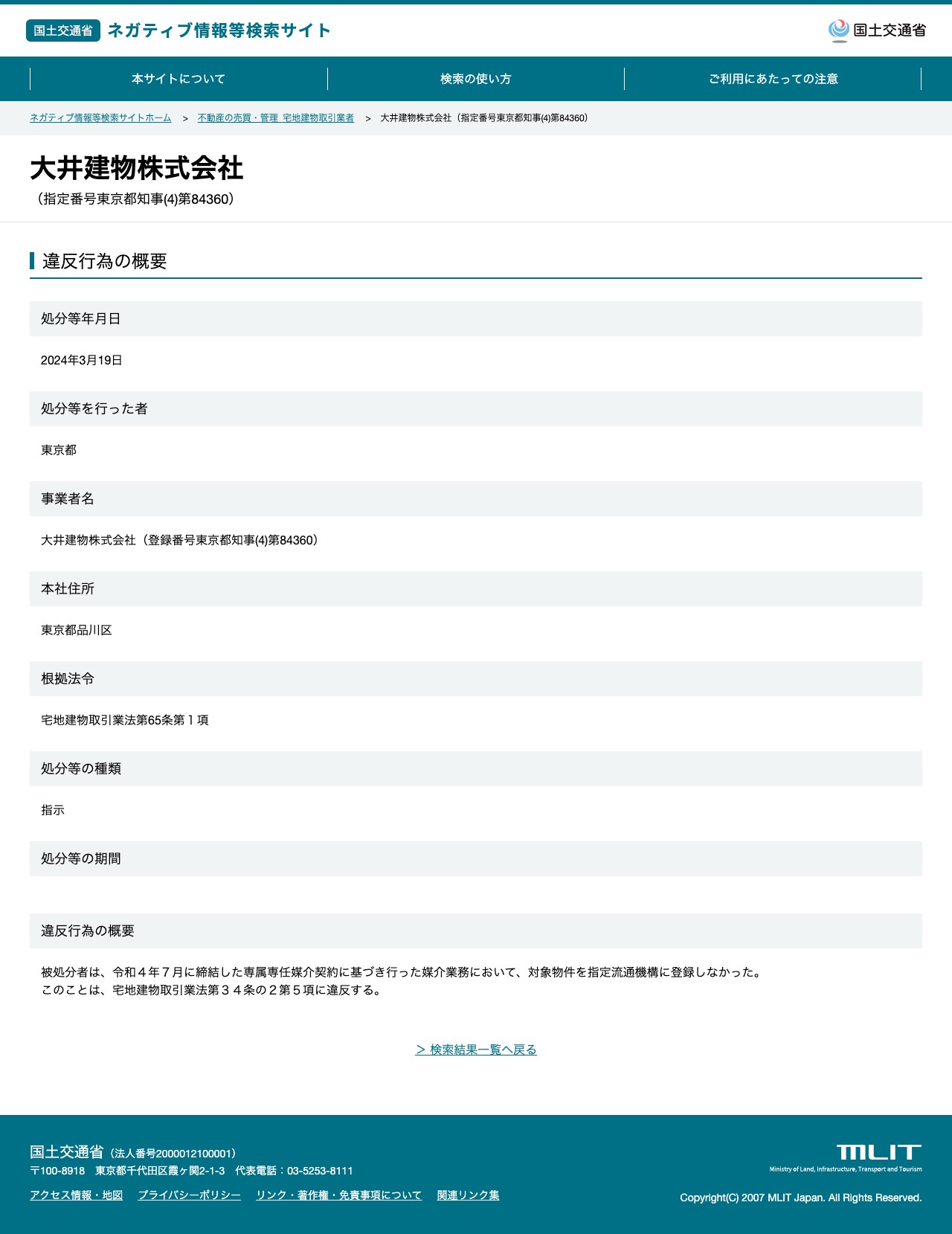 国土交通省 ネガティブ情報等検索サイト

国土交通省

本サイトについて

検索の使い方

ご利用にあたっての注意

ネガティブ情報等検索サイトホーム > 不動産の売買・管理 宅地建物取引業者 > 大井建物株式会社（指定番号東京都知事(4)第84360）

大井建物株式会社
（指定番号東京都知事(4)第84360）

違反行為の概要

処分等年月日

2024年3月19日

処分等を行った者

東京都

事業者名

大井建物株式会社（登録番号東京都知事(4)第84360）

本社住所

東京都品川区

根拠法令

宅地建物取引業法第65条第１項

処分等の種類

指示

処分等の期間

違反行為の概要

被処分者は、令和４年７月に締結した専属専任媒介契約に基づき行った媒介業務において、対象物件を指定流通機構に登録しなかった。
このことは、宅地建物取引業法第３４条の２第５項に違反する。

> 検索結果一覧へ戻る

国土交通省（法人番号2000012100001）
〒100-8918 東京都千代田区霞ヶ関2-1-3 代表電話：03-5253-8111

アクセス情報・地図 プライバシーポリシー リンク・著作権・免責事項について 関連リンク集

MLIT
Ministry of Land, Infrastructure, Transport and Tourism

Copyright(C) 2007 MLIT Japan. All Rights Reserved.